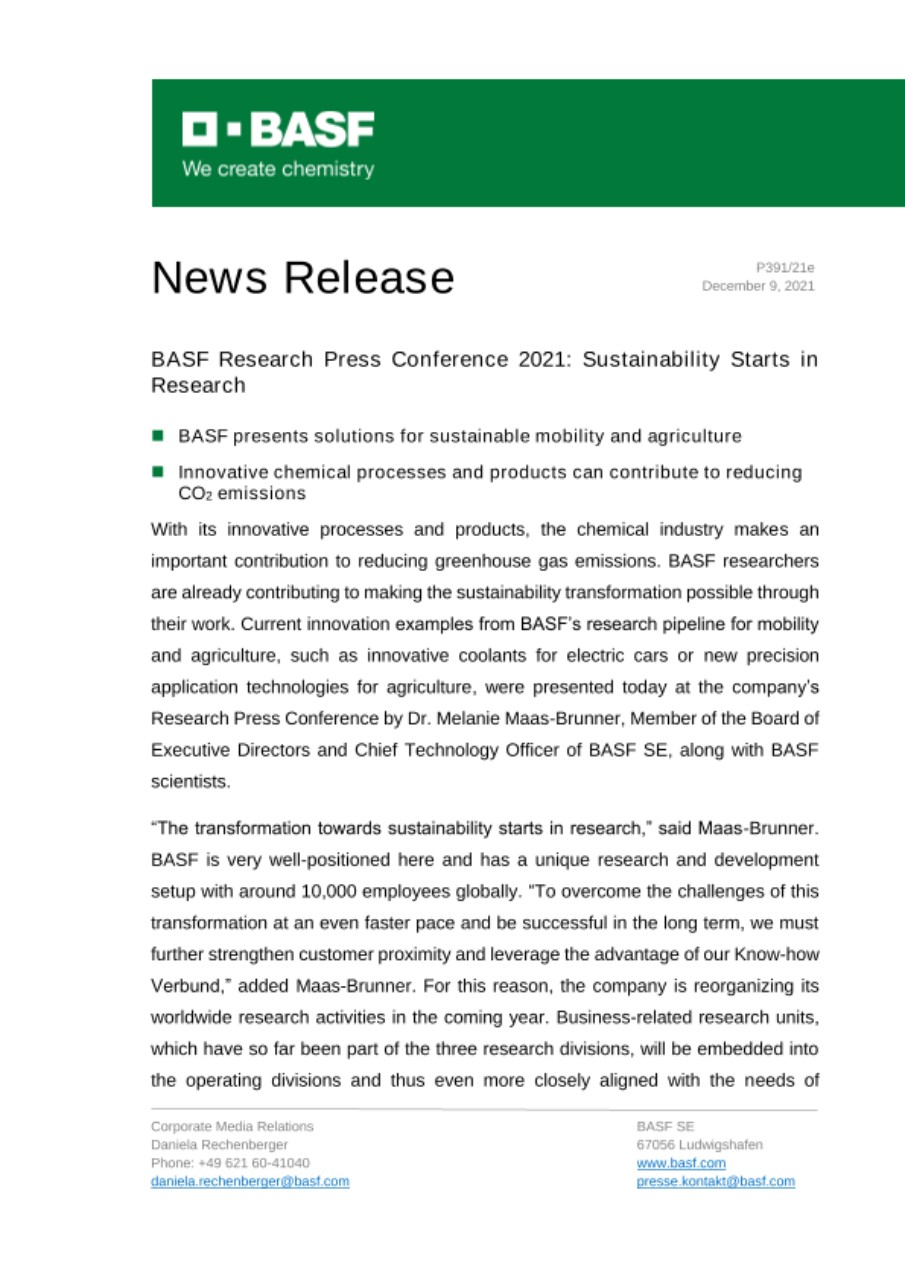 BASF
We create chemistry

News Release

P391/21e
December 9, 2021

BASF Research Press Conference 2021: Sustainability Starts in Research

BASF presents solutions for sustainable mobility and agriculture

Innovative chemical processes and products can contribute to reducing $CO_2$ emissions

With its innovative processes and products, the chemical industry makes an important contribution to reducing greenhouse gas emissions. BASF researchers are already contributing to making the sustainability transformation possible through their work. Current innovation examples from BASF's research pipeline for mobility and agriculture, such as innovative coolants for electric cars or new precision application technologies for agriculture, were presented today at the company's Research Press Conference by Dr. Melanie Maas-Brunner, Member of the Board of Executive Directors and Chief Technology Officer of BASF SE, along with BASF scientists.

"The transformation towards sustainability starts in research," said Maas-Brunner. BASF is very well-positioned here and has a unique research and development setup with around 10,000 employees globally. "To overcome the challenges of this transformation at an even faster pace and be successful in the long term, we must further strengthen customer proximity and leverage the advantage of our Know-how Verbund," added Maas-Brunner. For this reason, the company is reorganizing its worldwide research activities in the coming year. Business-related research units, which have so far been part of the three research divisions, will be embedded into the operating divisions and thus even more closely aligned with the needs of

Corporate Media Relations
Daniela Rechenberger
Phone: +49 621 60-41040
daniela.rechenberger@basf.com

BASF SE
67056 Ludwigshafen
www.basf.com
presse.kontakt@basf.com